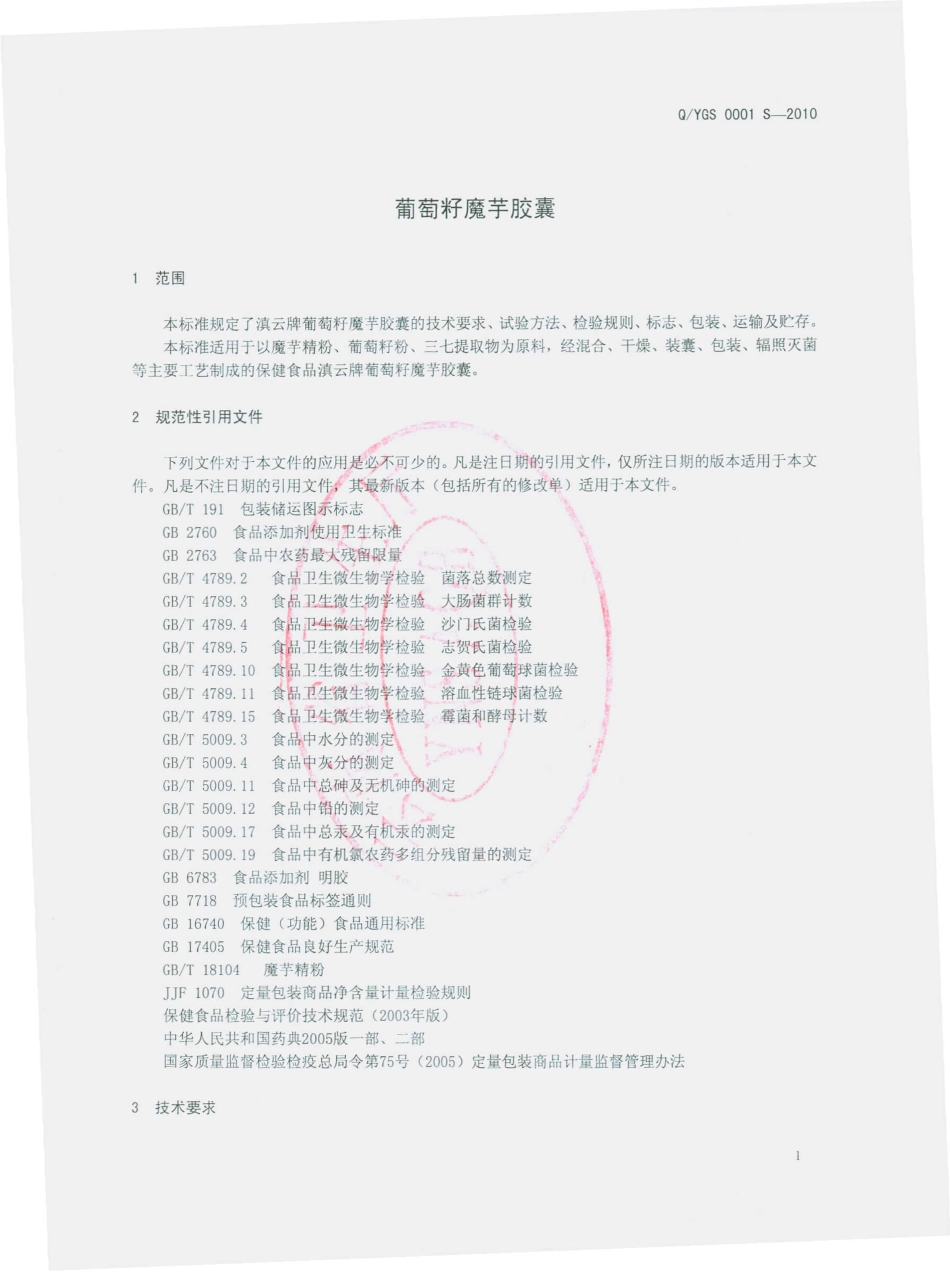 Q/YGS 0001 S—2010

葡萄籽魔芋胶囊

1 范围

本标准规定了滇云牌葡萄籽魔芋胶囊的技术要求、试验方法、检验规则、标志、包装、运输及贮存。
本标准适用于以魔芋精粉、葡萄籽粉、三七提取物为原料，经混合、干燥、装囊、包装、辐照灭菌等主要工艺制成的保健食品滇云牌葡萄籽魔芋胶囊。

2 规范性引用文件

下列文件对于本文件的应用是必不可少的。凡是注日期的引用文件，仅所注日期的版本适用于本文件。凡是不注日期的引用文件，其最新版本（包括所有的修改单）适用于本文件。
GB/T 191 包装储运图示标志
GB 2760 食品添加剂使用卫生标准
GB 2763 食品中农药最大残留限量
GB/T 4789.2 食品卫生微生物学检验 菌落总数测定
GB/T 4789.3 食品卫生微生物学检验 大肠菌群计数
GB/T 4789.4 食品卫生微生物学检验 沙门氏菌检验
GB/T 4789.5 食品卫生微生物学检验 志贺氏菌检验
GB/T 4789.10 食品卫生微生物学检验 金黄色葡萄球菌检验
GB/T 4789.11 食品卫生微生物学检验 溶血性链球菌检验
GB/T 4789.15 食品卫生微生物学检验 霉菌和酵母计数
GB/T 5009.3 食品中水分的测定
GB/T 5009.4 食品中灰分的测定
GB/T 5009.11 食品中总砷及无机砷的测定
GB/T 5009.12 食品中铅的测定
GB/T 5009.17 食品中总汞及有机汞的测定
GB/T 5009.19 食品中有机氯农药多组分残留量的测定
GB 6783 食品添加剂 明胶
GB 7718 预包装食品标签通则
GB 16740 保健（功能）食品通用标准
GB 17405 保健食品良好生产规范
GB/T 18104 魔芋精粉
JJF 1070 定量包装商品净含量计量检验规则
保健食品检验与评价技术规范（2003年版）
中华人民共和国药典2005版一部、二部
国家质量监督检验检疫总局令第75号（2005）定量包装商品计量监督管理办法

3 技术要求

1